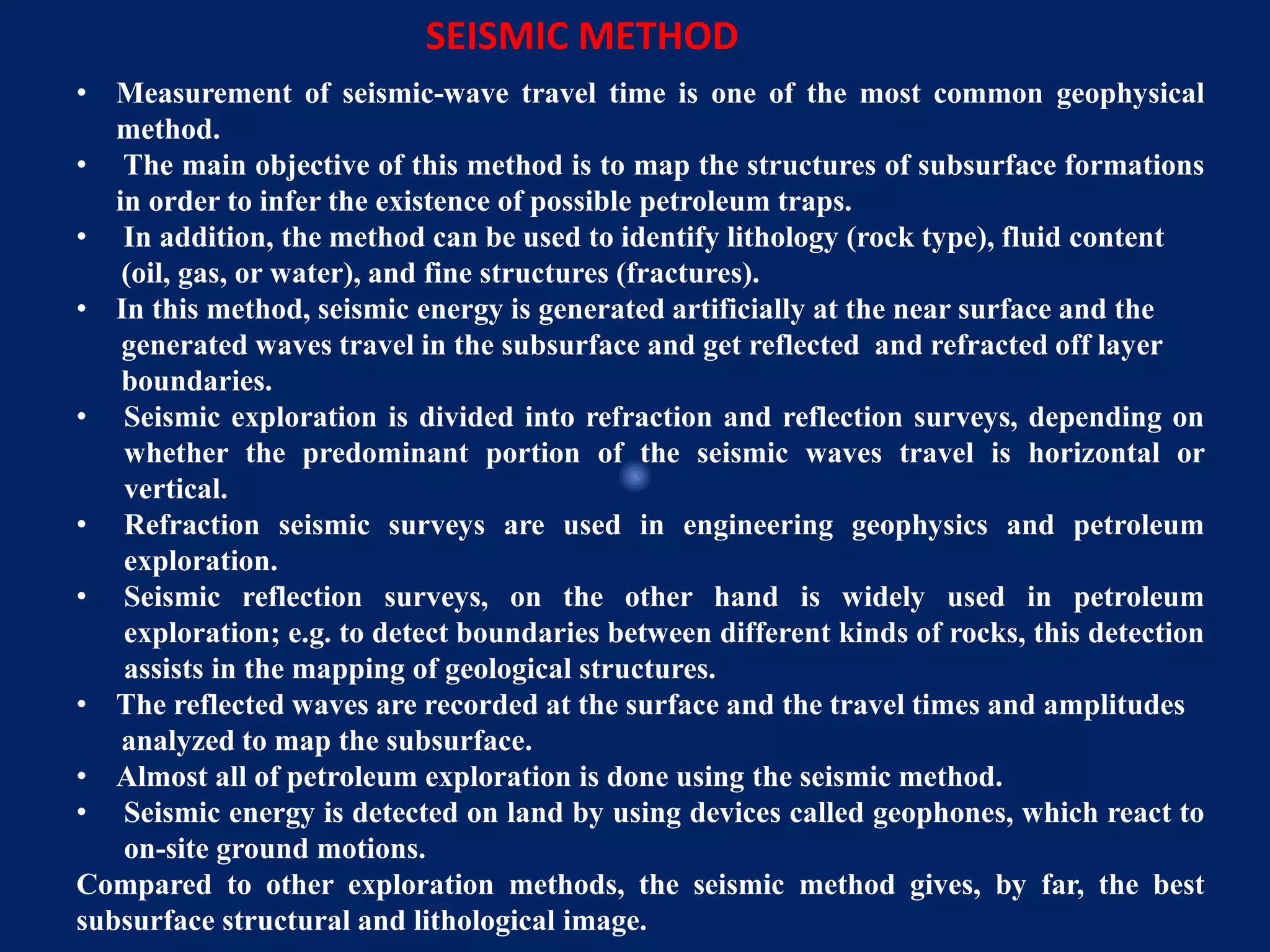 SEISMIC METHOD

• Measurement of seismic-wave travel time is one of the most common geophysical method.
• The main objective of this method is to map the structures of subsurface formations in order to infer the existence of possible petroleum traps.
• In addition, the method can be used to identify lithology (rock type), fluid content (oil, gas, or water), and fine structures (fractures).
• In this method, seismic energy is generated artificially at the near surface and the generated waves travel in the subsurface and get reflected and refracted off layer boundaries.
• Seismic exploration is divided into refraction and reflection surveys, depending on whether the predominant portion of the seismic waves travel is horizontal or vertical.
• Refraction seismic surveys are used in engineering geophysics and petroleum exploration.
• Seismic reflection surveys, on the other hand is widely used in petroleum exploration; e.g. to detect boundaries between different kinds of rocks, this detection assists in the mapping of geological structures.
• The reflected waves are recorded at the surface and the travel times and amplitudes analyzed to map the subsurface.
• Almost all of petroleum exploration is done using the seismic method.
• Seismic energy is detected on land by using devices called geophones, which react to on-site ground motions.
Compared to other exploration methods, the seismic method gives, by far, the best subsurface structural and lithological image.